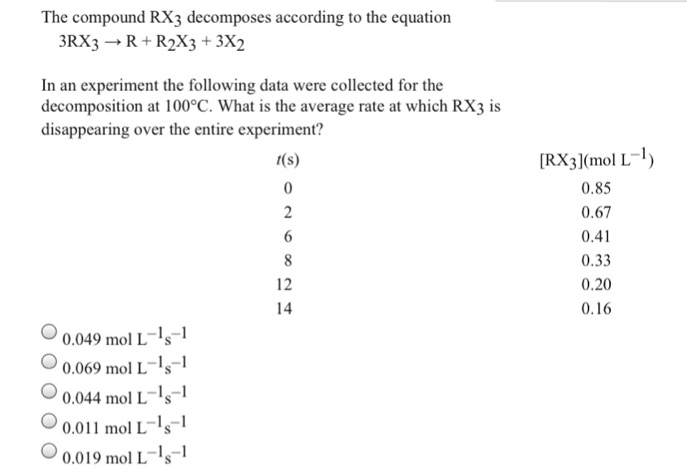 The compound $RX_3$ decomposes according to the equation

$3RX_3 \rightarrow R + R_2X_3 + 3X_2$

In an experiment the following data were collected for the decomposition at 100°C. What is the average rate at which $RX_3$ is disappearing over the entire experiment?

| $t$(s) | $[RX_3]$(mol $L^{-1}$) |
|---|---|
| 0 | 0.85 |
| 2 | 0.67 |
| 6 | 0.41 |
| 8 | 0.33 |
| 12 | 0.20 |
| 14 | 0.16 |

0.049 mol $L^{-1}s^{-1}$

0.069 mol $L^{-1}s^{-1}$

0.044 mol $L^{-1}s^{-1}$

0.011 mol $L^{-1}s^{-1}$

0.019 mol $L^{-1}s^{-1}$